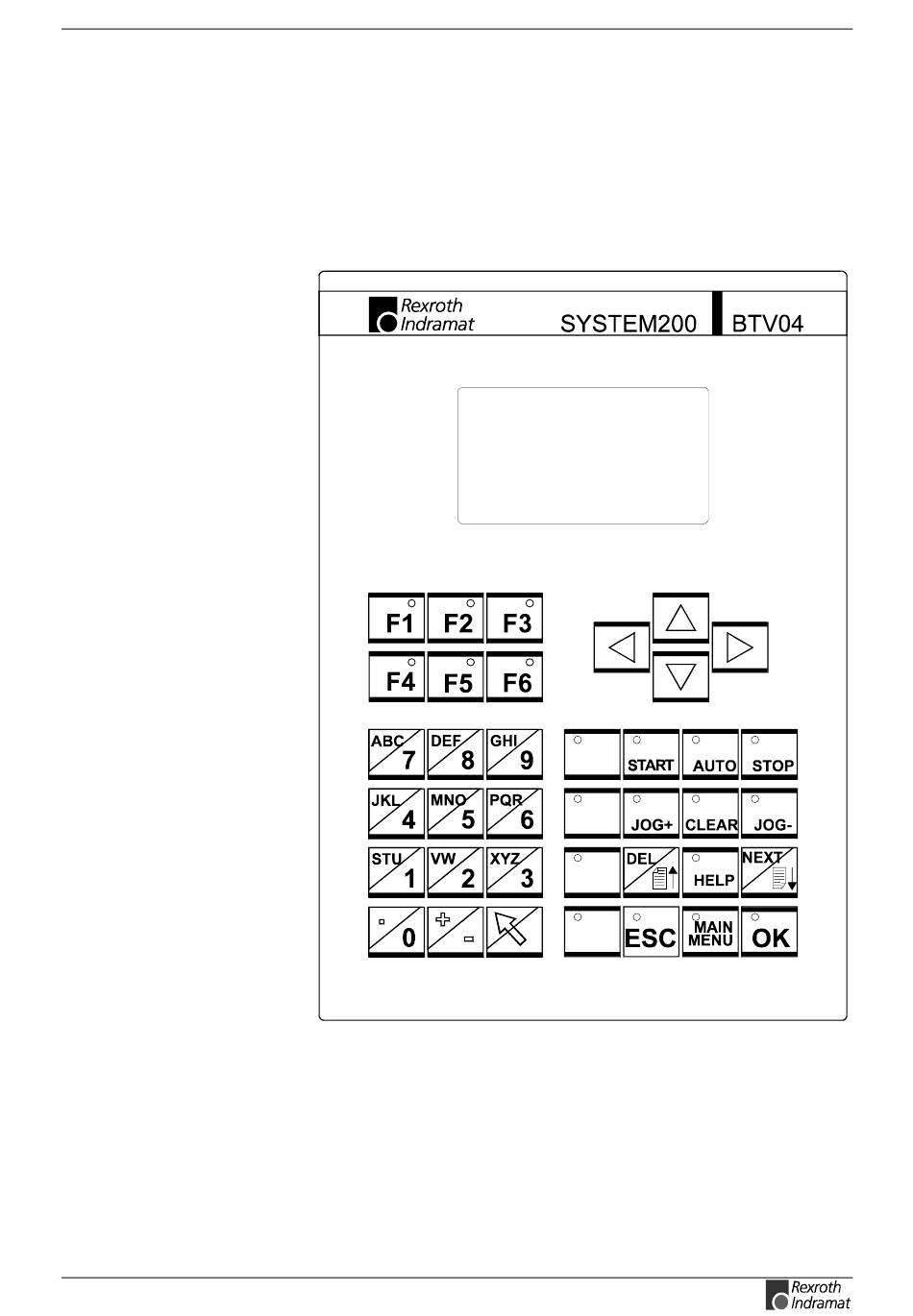 Rexroth Indramat SYSTEM200 BTV04

F1 F2 F3
F4 F5 F6

ABC 7 DEF 8 GHI 9
JKL 4 MNO 5 PQR 6
STU 1 VW 2 XYZ 3
. 0 + - 

START AUTO STOP
JOG+ CLEAR JOG-
DEL HELP NEXT
ESC MAIN MENU OK

Rexroth Indramat